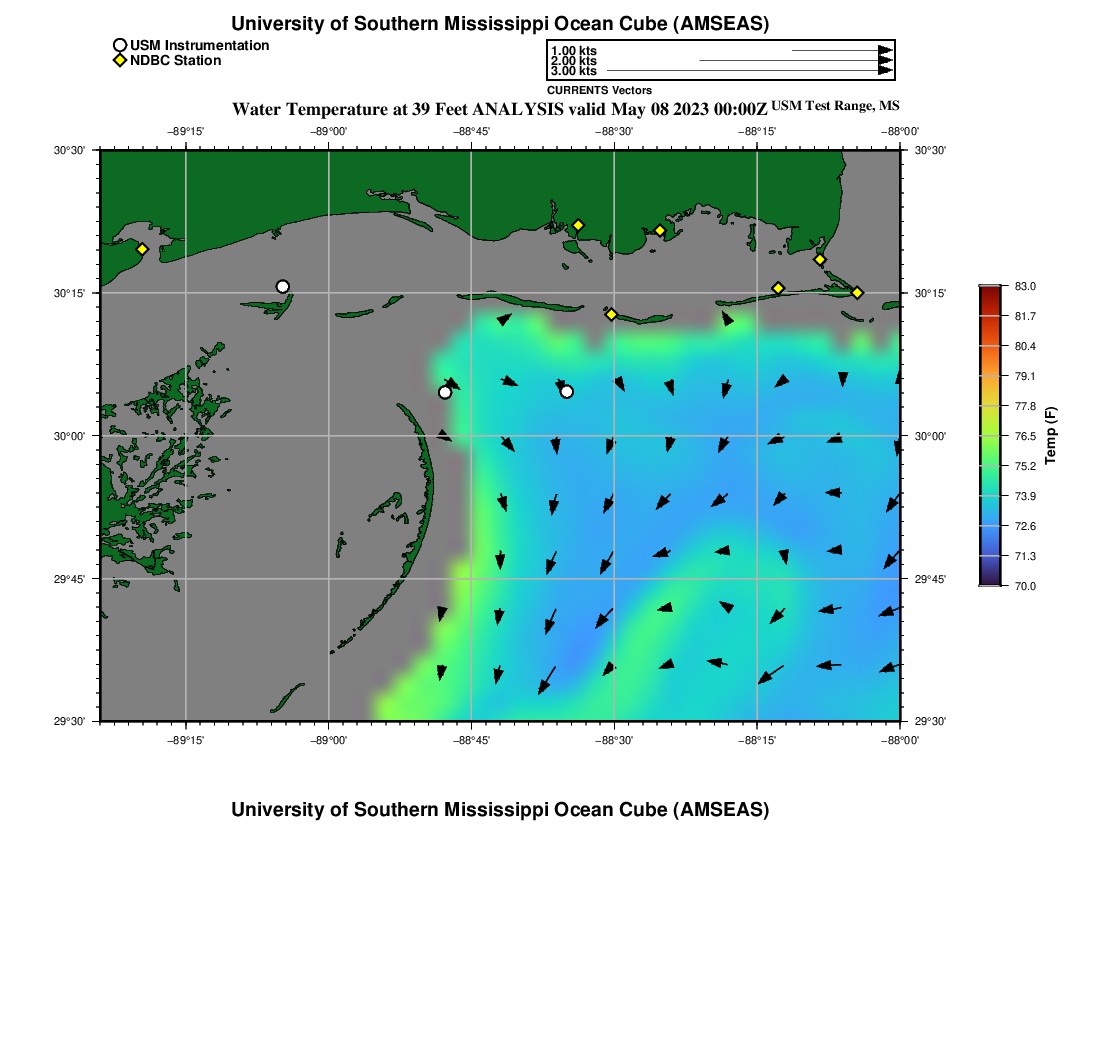 University of Southern Mississippi Ocean Cube (AMSEAS)

USM Instrumentation
NDBC Station

1.00 kts
2.00 kts
3.00 kts

CURRENTS Vectors

Water Temperature at 39 Feet ANALYSIS valid May 08 2023 00:00Z USM Test Range, MS

−89°15' −89°00' −88°45' −88°30' −88°15' −88°00'

30°30' 30°15' 30°00' 29°45' 29°30'

30°30' 30°15' 30°00' 29°45' 29°30'

−89°15' −89°00' −88°45' −88°30' −88°15' −88°00'

83.0
81.7
80.4
79.1
77.8
76.5
75.2
73.9
72.6
71.3
70.0

Temp (F)

University of Southern Mississippi Ocean Cube (AMSEAS)